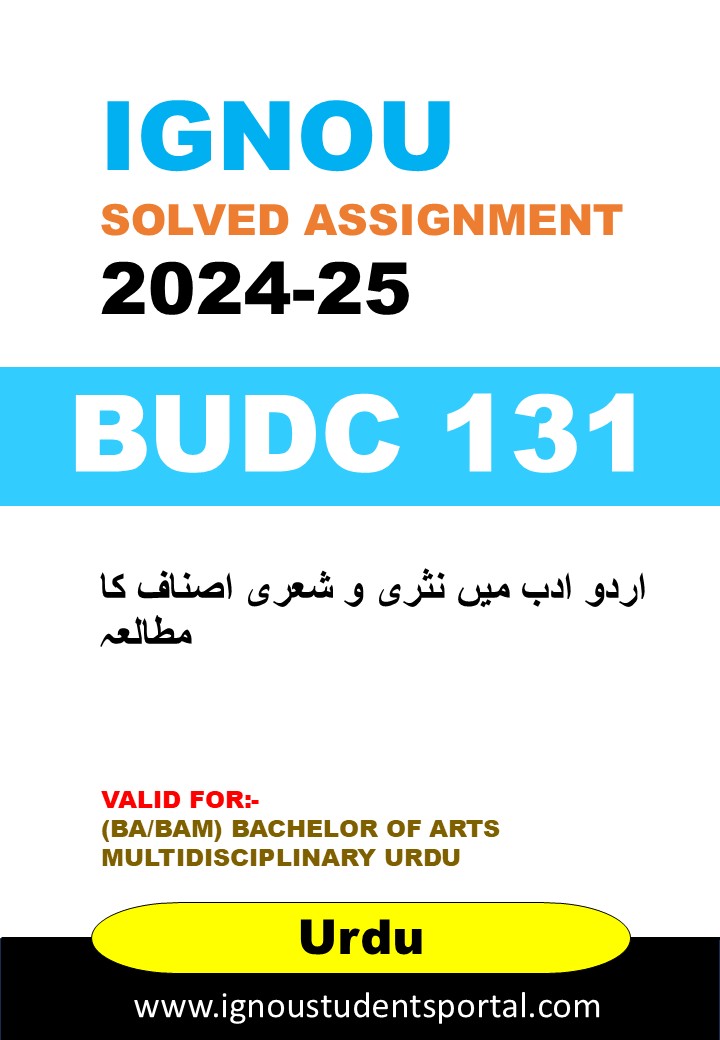 IGNOU
SOLVED ASSIGNMENT
2024-25

BUDC 131

اردو ادب میں نثری و شعری اصناف کا مطالعہ

VALID FOR:-
(BA/BAM) BACHELOR OF ARTS
MULTIDISCIPLINARY URDU

Urdu

www.ignoustudentsportal.com